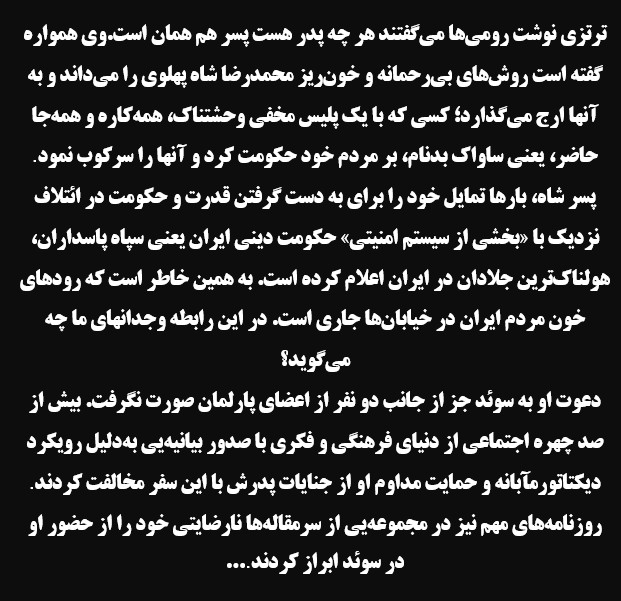 ترتزی نوشت رومی‌ها می‌گفتند هر چه پدر هست پسر هم همان است.وی همواره گفته است روش‌های بی‌رحمانه و خون‌ریز محمدرضا شاه پهلوی را می‌داند و به آنها ارج می‌گذارد؛ کسی که با یک پلیس مخفی وحشتناک، همه‌کاره و همه‌جا حاضر، یعنی ساواک بدنام، بر مردم خود حکومت کرد و آنها را سرکوب نمود.
پسر شاه، بارها تمایل خود را برای به دست گرفتن قدرت و حکومت در ائتلاف نزدیک با «بخشی از سیستم امنیتی» حکومت دینی ایران یعنی سپاه پاسداران، هولناک‌ترین جلادان در ایران اعلام کرده است. به همین خاطر است که رودهای خون مردم ایران در خیابان‌ها جاری است. در این رابطه وجدانهای ما چه می‌گوید؟
دعوت او به سوئد جز از جانب دو نفر از اعضای پارلمان صورت نگرفت. بیش از صد چهره اجتماعی از دنیای فرهنگی و فکری با صدور بیانیه‌یی به‌دلیل رویکرد دیکتاتورمآبانه و حمایت مداوم او از جنایات پدرش با این سفر مخالفت کردند.
روزنامه‌های مهم نیز در مجموعه‌یی از سرمقاله‌ها نارضایتی خود را از حضور او در سوئد ابراز کردند....